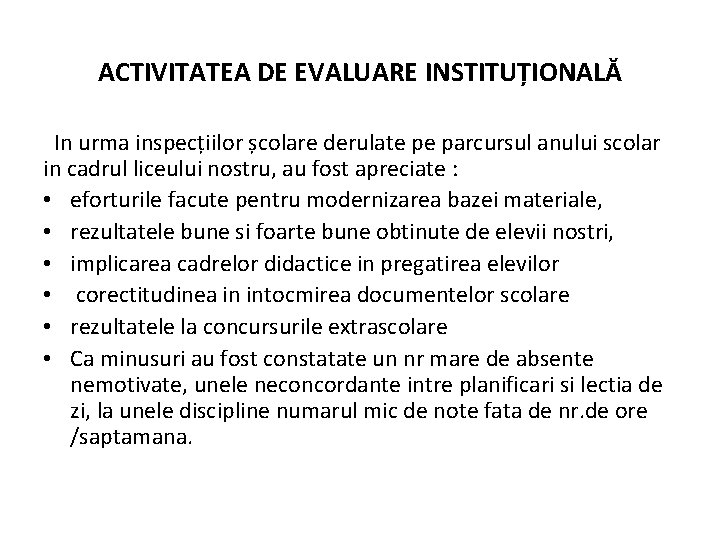 ACTIVITATEA DE EVALUARE INSTITUȚIONALĂ

In urma inspecțiilor școlare derulate pe parcursul anului scolar in cadrul liceului nostru, au fost apreciate :

• eforturile facute pentru modernizarea bazei materiale,
• rezultatele bune si foarte bune obtinute de elevii nostri,
• implicarea cadrelor didactice in pregatirea elevilor
• corectitudinea in intocmirea documentelor scolare
• rezultatele la concursurile extrascolare
• Ca minusuri au fost constatate un nr mare de absente nemotivate, unele neconcordante intre planificari si lectia de zi, la unele discipline numarul mic de note fata de nr.de ore /saptamana.